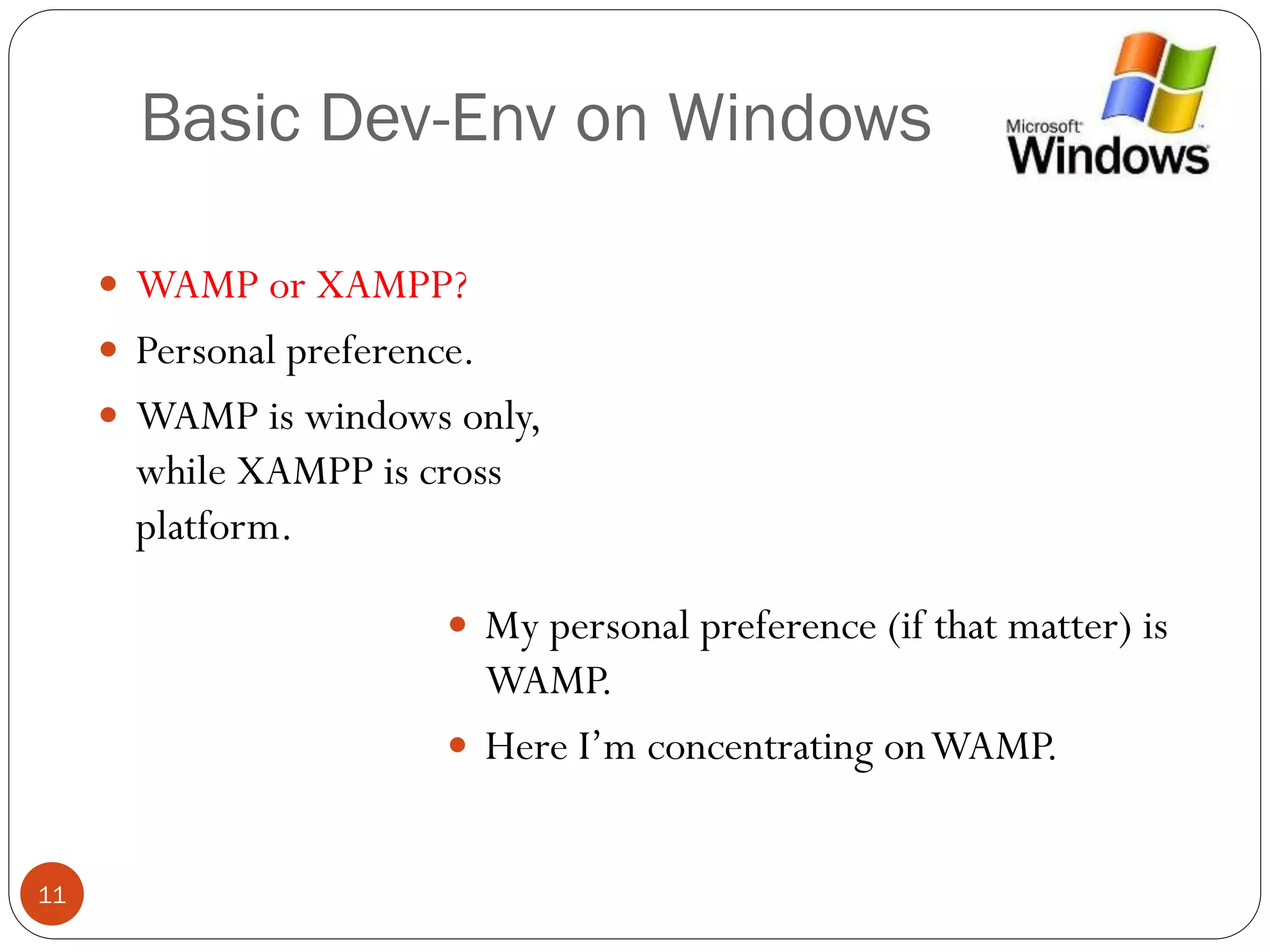 Basic Dev-Env on Windows

Microsoft Windows

- WAMP or XAMPP?
- Personal preference.
- WAMP is windows only, while XAMPP is cross platform.

- My personal preference (if that matter) is WAMP.
- Here I'm concentrating on WAMP.

11